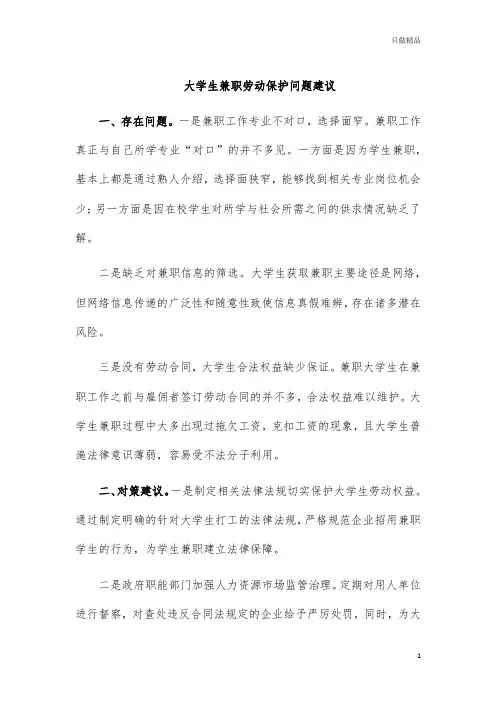 只做精品

大学生兼职劳动保护问题建议

一、存在问题。一是兼职工作专业不对口，选择面窄。兼职工作真正与自己所学专业“对口”的并不多见。一方面是因为学生兼职，基本上都是通过熟人介绍，选择面狭窄，能够找到相关专业岗位机会少；另一方面是因在校学生对所学与社会所需之间的供求情况缺乏了解。

二是缺乏对兼职信息的筛选。大学生获取兼职主要途径是网络，但网络信息传递的广泛性和随意性致使信息真假难辨，存在诸多潜在风险。

三是没有劳动合同，大学生合法权益缺少保证。兼职大学生在兼职工作之前与雇佣者签订劳动合同的并不多，合法权益难以维护。大学生兼职过程中大多出现过拖欠工资，克扣工资的现象，且大学生普遍法律意识薄弱，容易受不法分子利用。

二、对策建议。一是制定相关法律法规切实保护大学生劳动权益。通过制定明确的针对大学生打工的法律法规，严格规范企业招用兼职学生的行为，为学生兼职建立法律保障。

二是政府职能部门加强人力资源市场监管治理。定期对用人单位进行督察，对查处违反合同法规定的企业给予严厉处罚，同时，为大

1